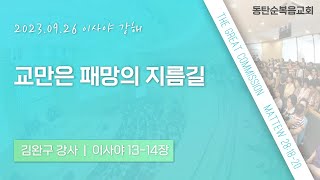 동탄순복음교회

2023.09.26 이사야 강해

교만은 패망의 지름길

김완구 강사 | 이사야 13-14장

THE GREAT COMMISSION MATTEW 28:18-20